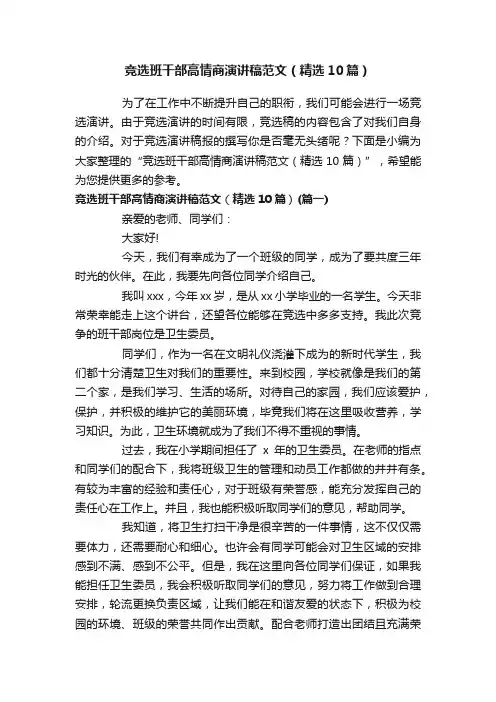 竞选班干部高情商演讲稿范文（精选10篇）

为了在工作中不断提升自己的职衔，我们可能会进行一场竞选演讲。由于竞选演讲的时间有限，竞选稿的内容包含了对我们自身的介绍。对于竞选演讲稿报的撰写你是否毫无头绪呢？下面是小编为大家整理的“竞选班干部高情商演讲稿范文（精选10篇）”，希望能为您提供更多的参考。

竞选班干部高情商演讲稿范文（精选10篇）(篇一)

亲爱的老师、同学们：

大家好!

今天，我们有幸成为了一个班级的同学，成为了要共度三年时光的伙伴。在此，我要先向各位同学介绍自己。

我叫xxx，今年xx岁，是从xx小学毕业的一名学生。今天非常荣幸能走上这个讲台，还望各位能够在竞选中多多支持。我此次竞争的班干部岗位是卫生委员。

同学们，作为一名在文明礼仪浇灌下成为的新时代学生，我们都十分清楚卫生对我们的重要性。来到校园，学校就像是我们的第二个家，是我们学习、生活的场所。对待自己的家园，我们应该爱护，保护，并积极的维护它的美丽环境，毕竟我们将在这里吸收营养，学习知识。为此，卫生环境就成为了我们不得不重视的事情。

过去，我在小学期间担任了 x 年的卫生委员。在老师的指点和同学们的配合下，我将班级卫生的管理和动员工作都做的井井有条。有较为丰富的经验和责任心，对于班级有荣誉感，能充分发挥自己的责任心在工作上。并且，我也能积极听取同学们的意见，帮助同学。

我知道，将卫生打扫干净是很辛苦的一件事情，这不仅仅需要体力，还需要耐心和细心。也许会有同学可能会对卫生区域的安排感到不满、感到不公平。但是，我在这里向各位同学们保证，如果我能担任卫生委员，我会积极听取同学们的意见，努力将工作做到合理安排，轮流更换负责区域，让我们能在和谐友爱的状态下，积极为校园的环境、班级的荣誉共同作出贡献。配合老师打造出团结且充满荣